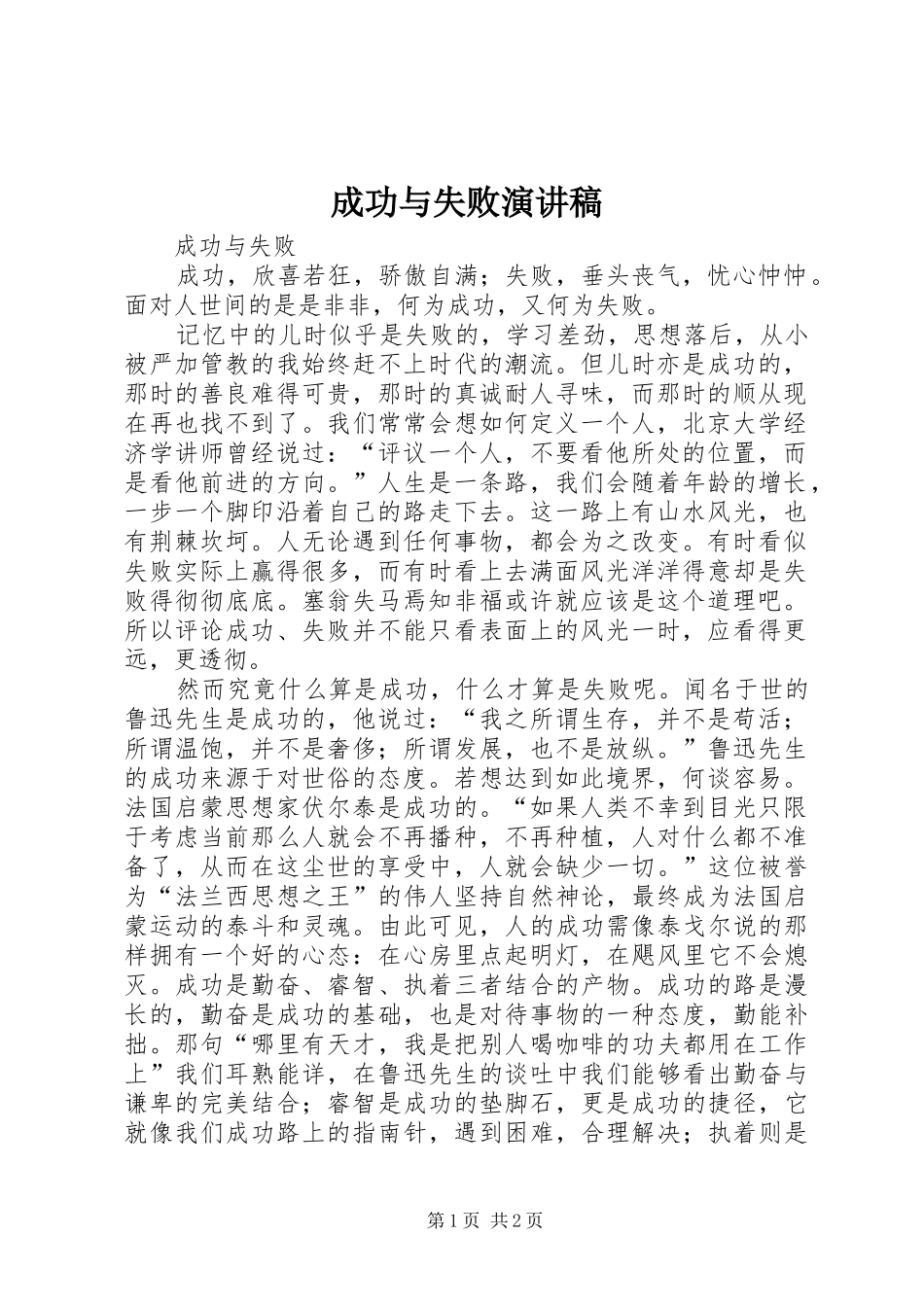 成功与失败演讲稿

成功与失败

成功，欣喜若狂，骄傲自满；失败，垂头丧气，忧心忡忡。面对人世间的是是非非，何为成功，又何为失败。

记忆中的儿时似乎是失败的，学习差劲，思想落后，从小被严加管教的我始终赶不上时代的潮流。但儿时亦是成功的，那时的善良难得可贵，那时的真诚耐人寻味，而那时的顺从现在再也找不到了。我们常常会想如何定义一个人，北京大学经济学讲师曾经说过：“评议一个人，不要看他所处的位置，而是看他前进的方向。”人生是一条路，我们会随着年龄的增长，一步一个脚印沿着自己的路走下去。这一路上有山水风光，也有荆棘坎坷。人无论遇到任何事物，都会为之改变。有时看似失败实际上赢得很多，而有时看上去满面风光洋洋得意却是失败得彻彻底底。塞翁失马焉知非福或许就应该是这个道理吧。所以评论成功、失败并不能只看表面上的风光一时，应看得更远，更透彻。

然而究竟什么算是成功，什么才算是失败呢。闻名于世的鲁迅先生是成功的，他说过：“我之所谓生存，并不是苟活；所谓温饱，并不是奢侈；所谓发展，也不是放纵。”鲁迅先生的成功来源于对世俗的态度。若想达到如此境界，何谈容易。法国启蒙思想家伏尔泰是成功的。“如果人类不幸到目光只限于考虑当前那么人就会不再播种，不再种植，人对什么都不准备了，从而在这尘世的享受中，人就会缺少一切。”这位被誉为“法兰西思想之王”的伟人坚持自然神论，最终成为法国启蒙运动的泰斗和灵魂。由此可见，人的成功需像泰戈尔说的那样拥有一个好的心态：在心房里点起明灯，在飓风里它不会熄灭。成功是勤奋、睿智、执着三者结合的产物。成功的路是漫长的，勤奋是成功的基础，也是对待事物的一种态度，勤能补拙。那句“哪里有天才，我是把别人喝咖啡的功夫都用在工作上”我们耳熟能详，在鲁迅先生的谈吐中我们能够看出勤奋与谦卑的完美结合；睿智是成功的垫脚石，更是成功的捷径，它就像我们成功路上的指南针，遇到困难，合理解决；执着则是

第1页 共2页